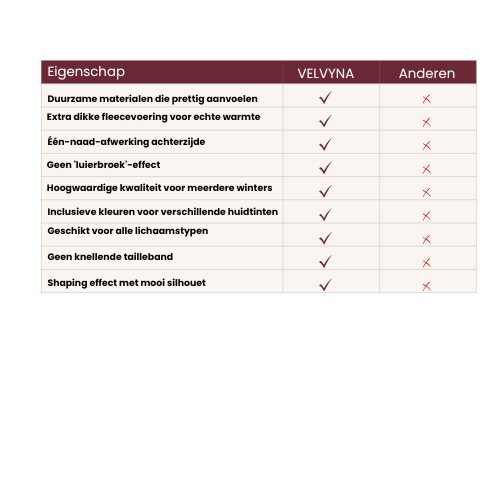 | Eigenschap | VELVYNA | Anderen |
|---|---|---|
| Duurzame materialen die prettig aanvoelen | ✓ | ✗ |
| Extra dikke fleecevoering voor echte warmte | ✓ | ✗ |
| Één-naad-afwerking achterzijde | ✓ | ✗ |
| Geen 'luierbroek'-effect | ✓ | ✗ |
| Hoogwaardige kwaliteit voor meerdere winters | ✓ | ✗ |
| Inclusieve kleuren voor verschillende huidtinten | ✓ | ✗ |
| Geschikt voor alle lichaamstypen | ✓ | ✗ |
| Geen knellende tailleband | ✓ | ✗ |
| Shaping effect met mooi silhouet | ✓ | ✗ |